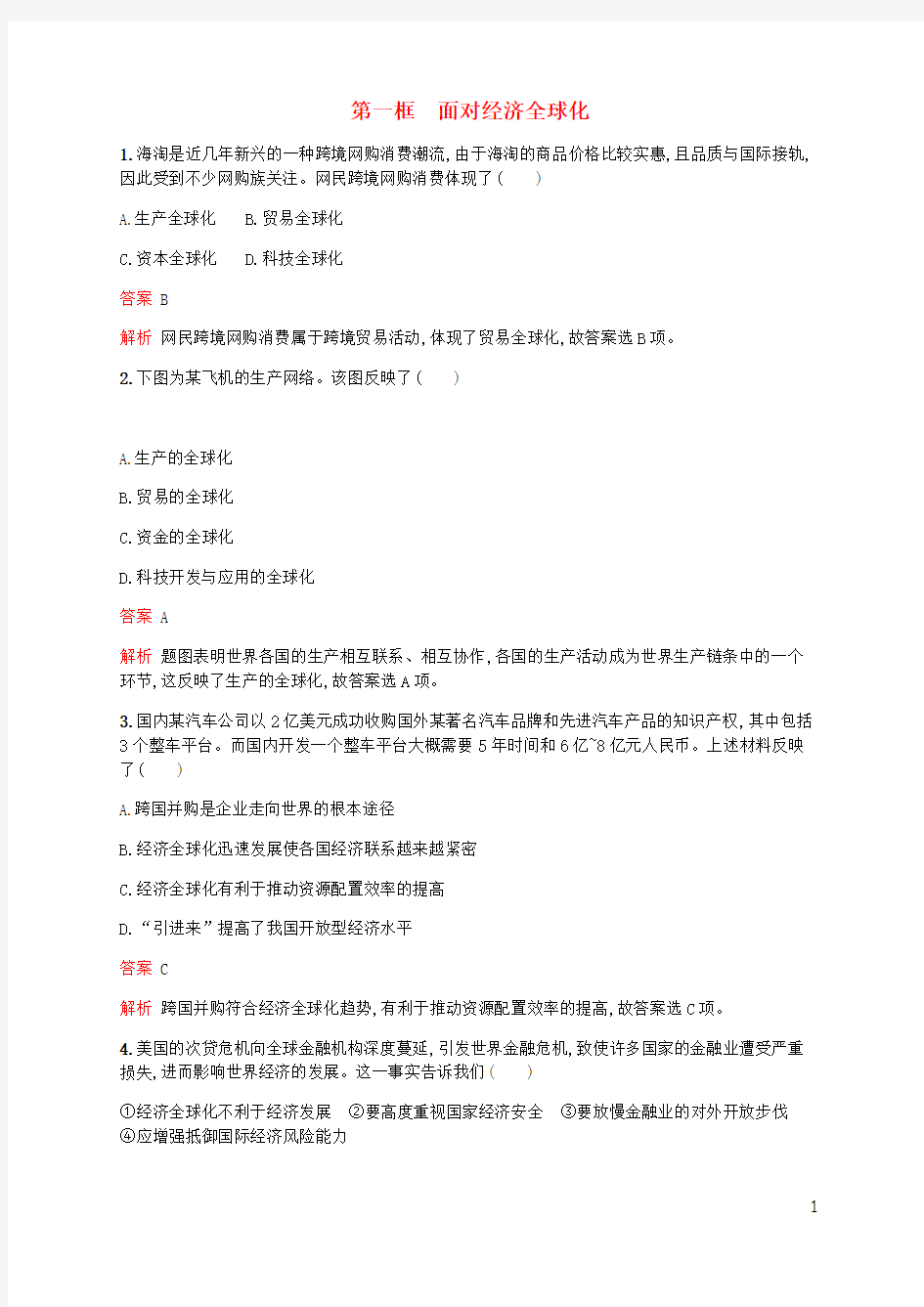 第一框　面对经济全球化

1.海淘是近几年新兴的一种跨境网购消费潮流,由于海淘的商品价格比较实惠,且品质与国际接轨,因此受到不少网购族关注。网民跨境网购消费体现了(　　)

A.生产全球化　　B.贸易全球化

C.资本全球化　　D.科技全球化

答案 B

解析 网民跨境网购消费属于跨境贸易活动,体现了贸易全球化,故答案选B项。

2.下图为某飞机的生产网络。该图反映了(　　)

A.生产的全球化

B.贸易的全球化

C.资金的全球化

D.科技开发与应用的全球化

答案 A

解析 题图表明世界各国的生产相互联系、相互协作,各国的生产活动成为世界生产链条中的一个环节,这反映了生产的全球化,故答案选A项。

3.国内某汽车公司以2亿美元成功收购国外某著名汽车品牌和先进汽车产品的知识产权,其中包括3个整车平台。而国内开发一个整车平台大概需要5年时间和6亿~8亿元人民币。上述材料反映了(　　)

A.跨国并购是企业走向世界的根本途径

B.经济全球化迅速发展使各国经济联系越来越紧密

C.经济全球化有利于推动资源配置效率的提高

D.“引进来”提高了我国开放型经济水平

答案 C

解析 跨国并购符合经济全球化趋势,有利于推动资源配置效率的提高,故答案选C项。

4.美国的次贷危机向全球金融机构深度蔓延,引发世界金融危机,致使许多国家的金融业遭受严重损失,进而影响世界经济的发展。这一事实告诉我们(　　)

①经济全球化不利于经济发展　②要高度重视国家经济安全　③要放慢金融业的对外开放步伐　④应增强抵御国际经济风险能力

1